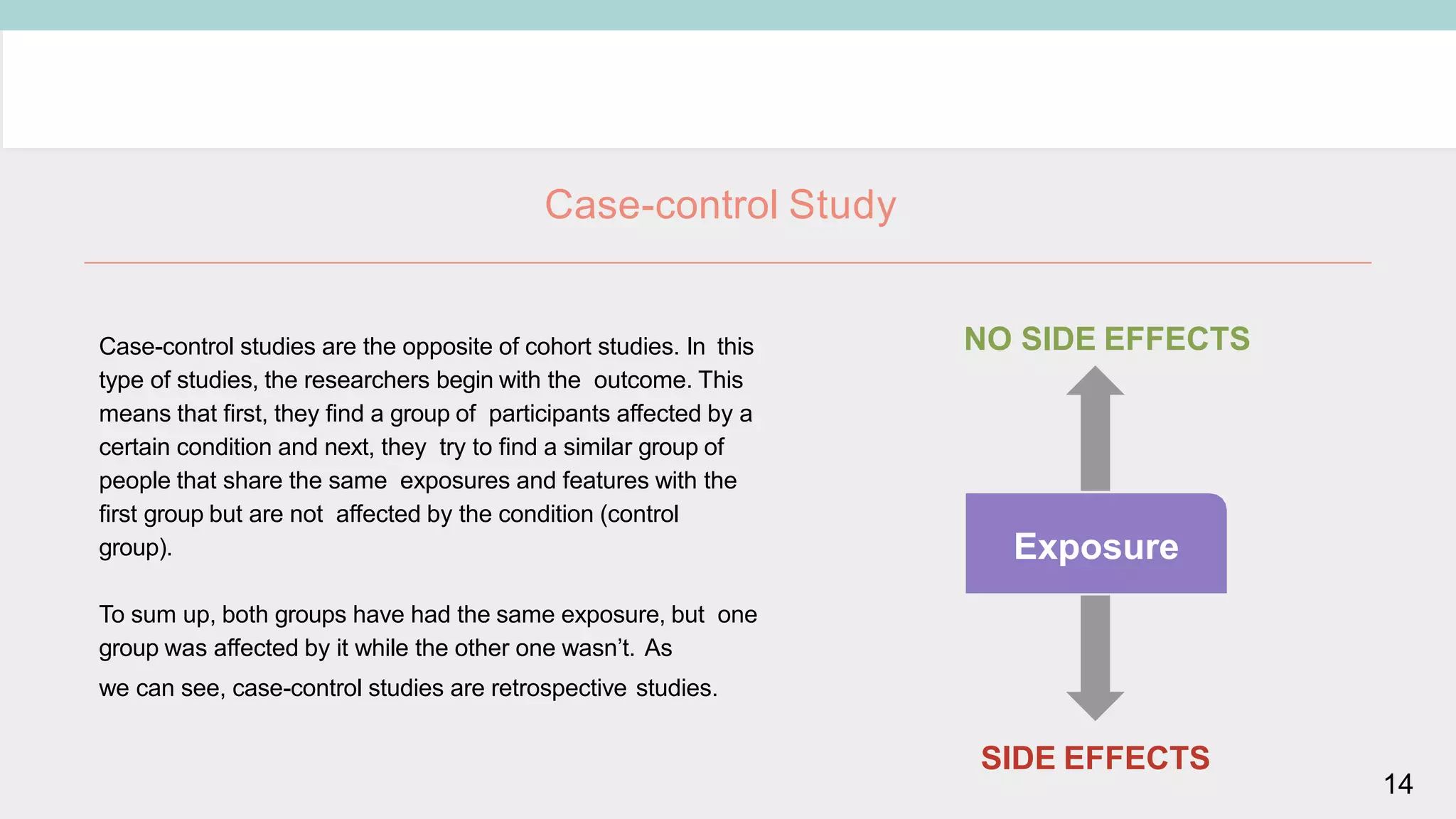 Case-control Study

Case-control studies are the opposite of cohort studies. In this type of studies, the researchers begin with the outcome. This means that first, they find a group of participants affected by a certain condition and next, they try to find a similar group of people that share the same exposures and features with the first group but are not affected by the condition (control group).

To sum up, both groups have had the same exposure, but one group was affected by it while the other one wasn't. As we can see, case-control studies are retrospective studies.

NO SIDE EFFECTS

Exposure

SIDE EFFECTS

14